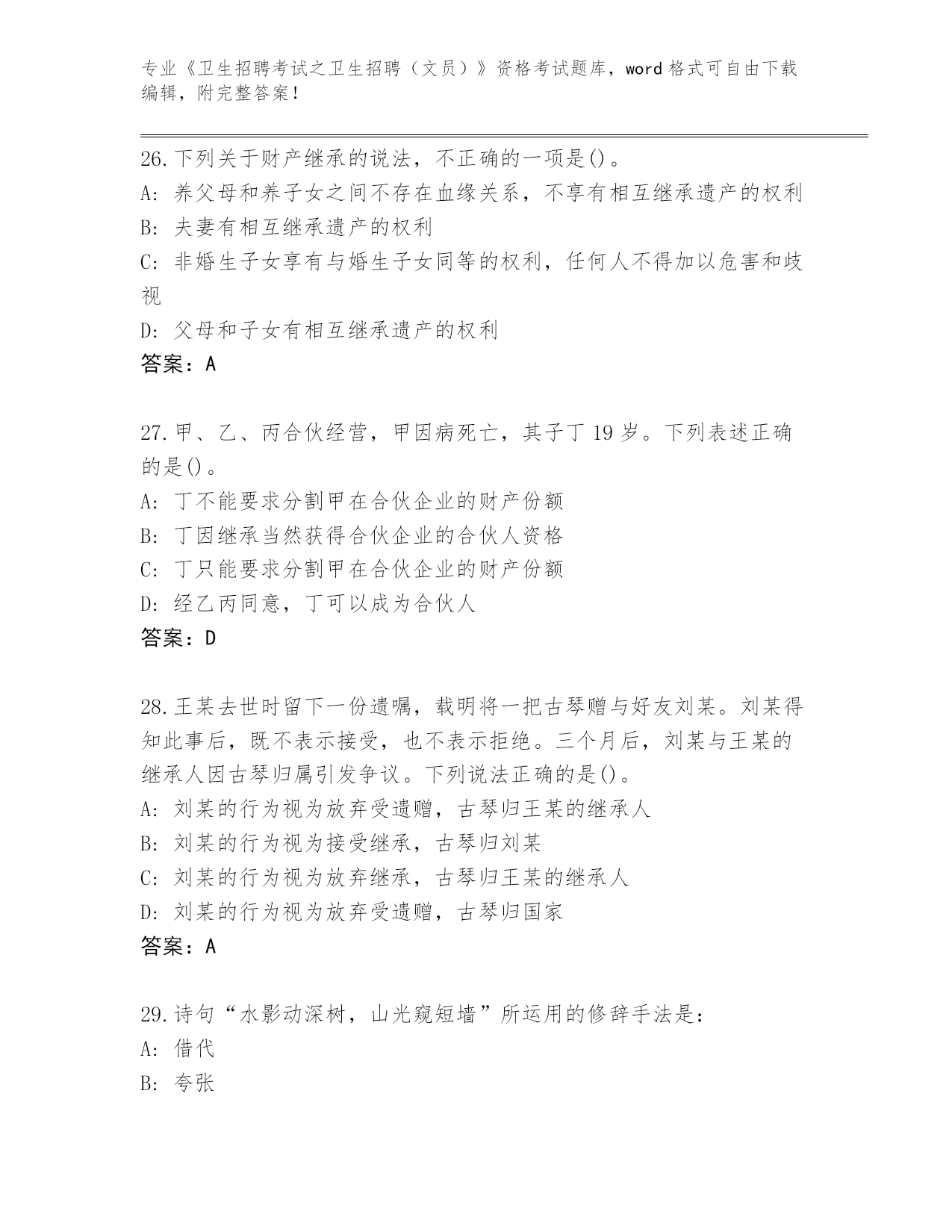 专业《卫生招聘考试之卫生招聘（文员）》资格考试题库，word 格式可自由下载编辑，附完整答案！

26.下列关于财产继承的说法，不正确的一项是()。
A: 养父母和养子女之间不存在血缘关系，不享有相互继承遗产的权利
B: 夫妻有相互继承遗产的权利
C: 非婚生子女享有与婚生子女同等的权利，任何人不得加以危害和歧视
D: 父母和子女有相互继承遗产的权利
答案：A

27.甲、乙、丙合伙经营，甲因病死亡，其子丁 19 岁。下列表述正确的是()。
A: 丁不能要求分割甲在合伙企业的财产份额
B: 丁因继承当然获得合伙企业的合伙人资格
C: 丁只能要求分割甲在合伙企业的财产份额
D: 经乙丙同意，丁可以成为合伙人
答案：D

28.王某去世时留下一份遗嘱，载明将一把古琴赠与好友刘某。刘某得知此事后，既不表示接受，也不表示拒绝。三个月后，刘某与王某的继承人因古琴归属引发争议。下列说法正确的是()。
A: 刘某的行为视为放弃受遗赠，古琴归王某的继承人
B: 刘某的行为视为接受继承，古琴归刘某
C: 刘某的行为视为放弃继承，古琴归王某的继承人
D: 刘某的行为视为放弃受遗赠，古琴归国家
答案：A

29.诗句“水影动深树，山光窥短墙”所运用的修辞手法是：
A: 借代
B: 夸张